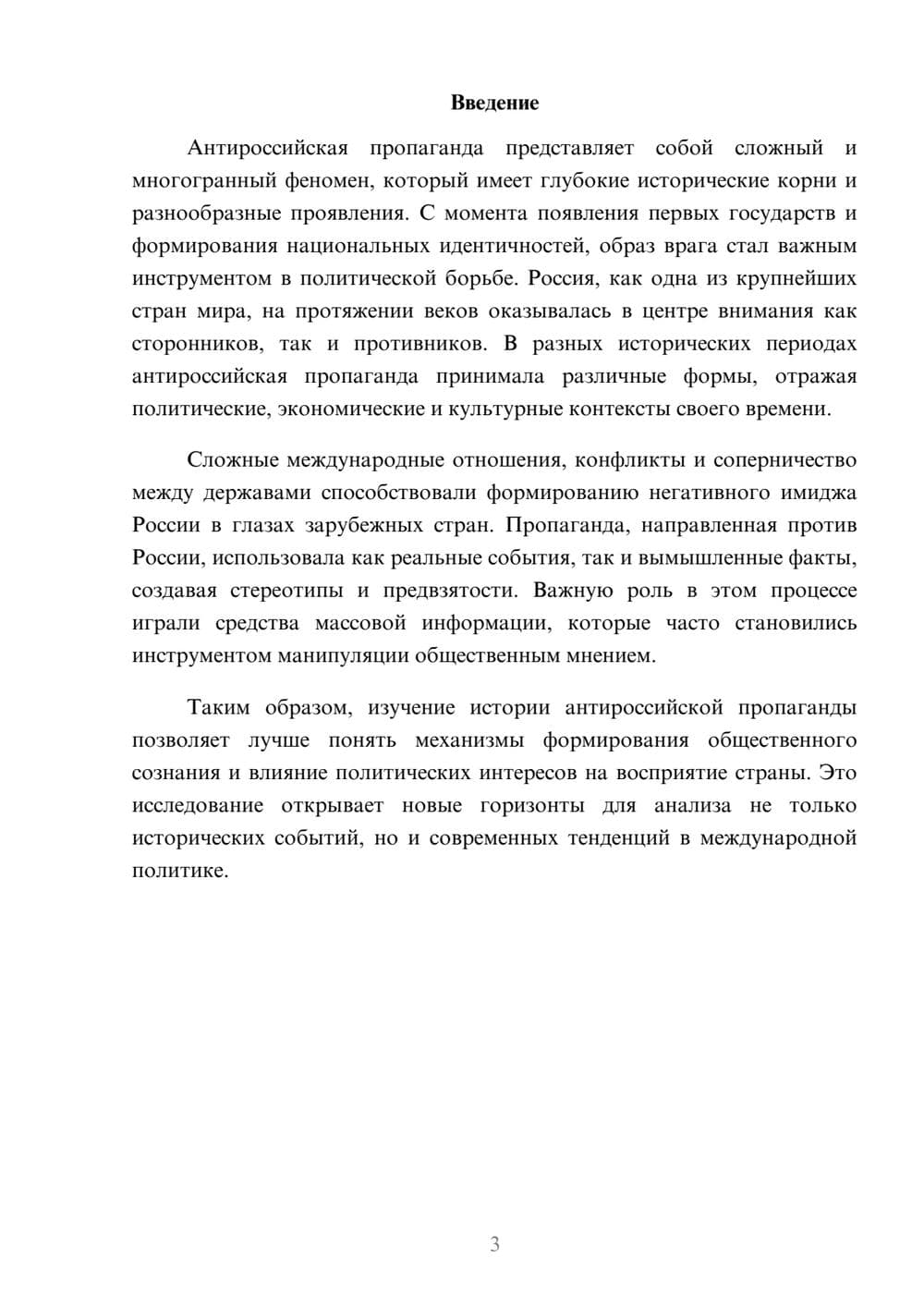 Введение

Антироссийская пропаганда представляет собой сложный и многогранный феномен, который имеет глубокие исторические корни и разнообразные проявления. С момента появления первых государств и формирования национальных идентичностей, образ врага стал важным инструментом в политической борьбе. Россия, как одна из крупнейших стран мира, на протяжении веков оказывалась в центре внимания как сторонников, так и противников. В разных исторических периодах антироссийская пропаганда принимала различные формы, отражая политические, экономические и культурные контексты своего времени.

Сложные международные отношения, конфликты и соперничество между державами способствовали формированию негативного имиджа России в глазах зарубежных стран. Пропаганда, направленная против России, использовала как реальные события, так и вымышленные факты, создавая стереотипы и предвзятости. Важную роль в этом процессе играли средства массовой информации, которые часто становились инструментом манипуляции общественным мнением.

Таким образом, изучение истории антироссийской пропаганды позволяет лучше понять механизмы формирования общественного сознания и влияние политических интересов на восприятие страны. Это исследование открывает новые горизонты для анализа не только исторических событий, но и современных тенденций в международной политике.

3